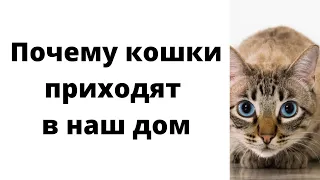 Почему кошки приходят в наш дом